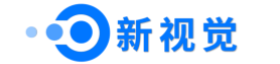 新视觉